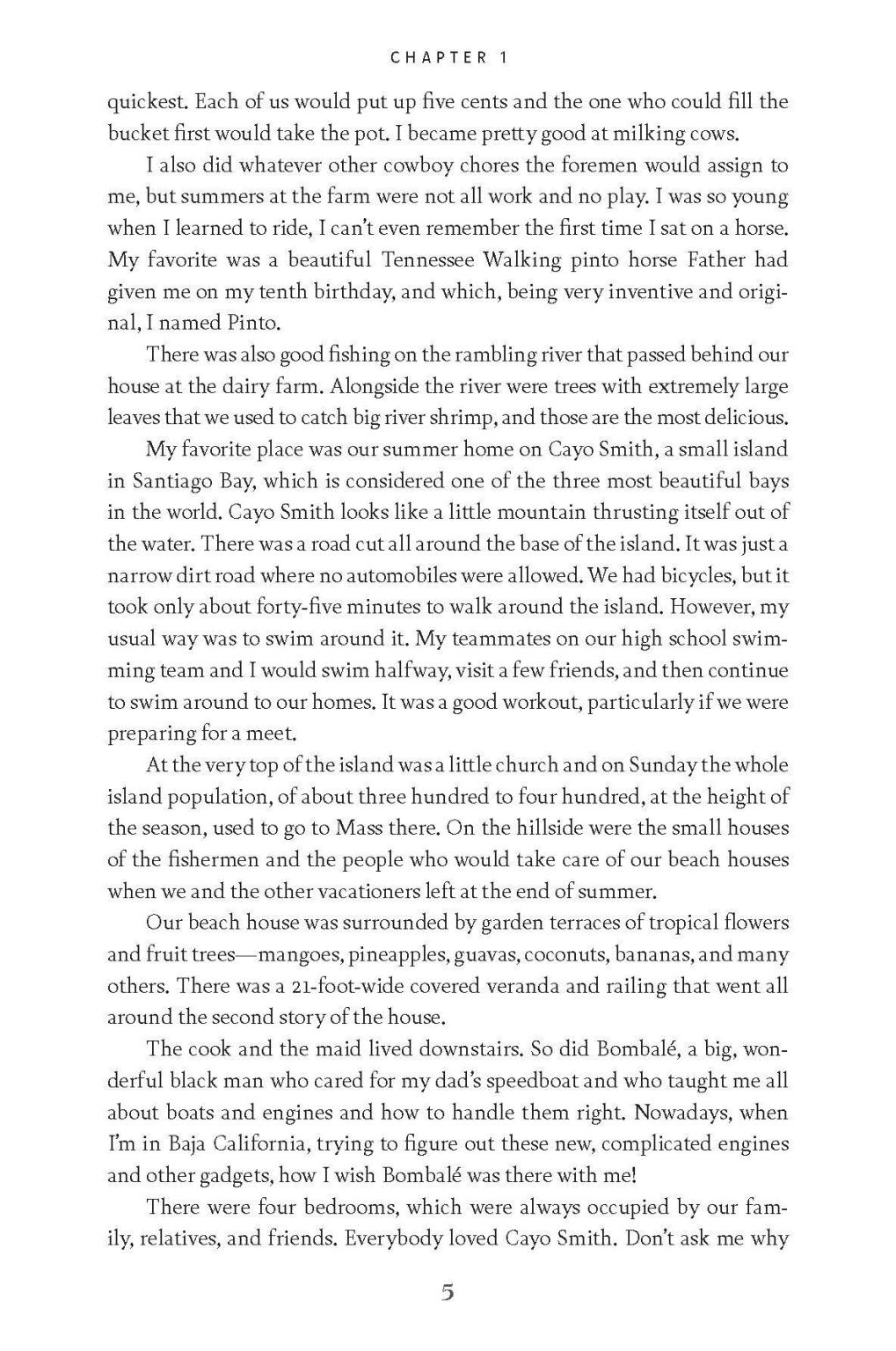 CHAPTER 1

quickest. Each of us would put up five cents and the one who could fill the bucket first would take the pot. I became pretty good at milking cows.

I also did whatever other cowboy chores the foremen would assign to me, but summers at the farm were not all work and no play. I was so young when I learned to ride, I can't even remember the first time I sat on a horse. My favorite was a beautiful Tennessee Walking pinto horse Father had given me on my tenth birthday, and which, being very inventive and original, I named Pinto.

There was also good fishing on the rambling river that passed behind our house at the dairy farm. Alongside the river were trees with extremely large leaves that we used to catch big river shrimp, and those are the most delicious.

My favorite place was our summer home on Cayo Smith, a small island in Santiago Bay, which is considered one of the three most beautiful bays in the world. Cayo Smith looks like a little mountain thrusting itself out of the water. There was a road cut all around the base of the island. It was just a narrow dirt road where no automobiles were allowed. We had bicycles, but it took only about forty-five minutes to walk around the island. However, my usual way was to swim around it. My teammates on our high school swimming team and I would swim halfway, visit a few friends, and then continue to swim around to our homes. It was a good workout, particularly if we were preparing for a meet.

At the very top of the island was a little church and on Sunday the whole island population, of about three hundred to four hundred, at the height of the season, used to go to Mass there. On the hillside were the small houses of the fishermen and the people who would take care of our beach houses when we and the other vacationers left at the end of summer.

Our beach house was surrounded by garden terraces of tropical flowers and fruit trees—mangoes, pineapples, guavas, coconuts, bananas, and many others. There was a 21-foot-wide covered veranda and railing that went all around the second story of the house.

The cook and the maid lived downstairs. So did Bombalé, a big, wonderful black man who cared for my dad's speedboat and who taught me all about boats and engines and how to handle them right. Nowadays, when I'm in Baja California, trying to figure out these new, complicated engines and other gadgets, how I wish Bombalé was there with me!

There were four bedrooms, which were always occupied by our family, relatives, and friends. Everybody loved Cayo Smith. Don't ask me why

5